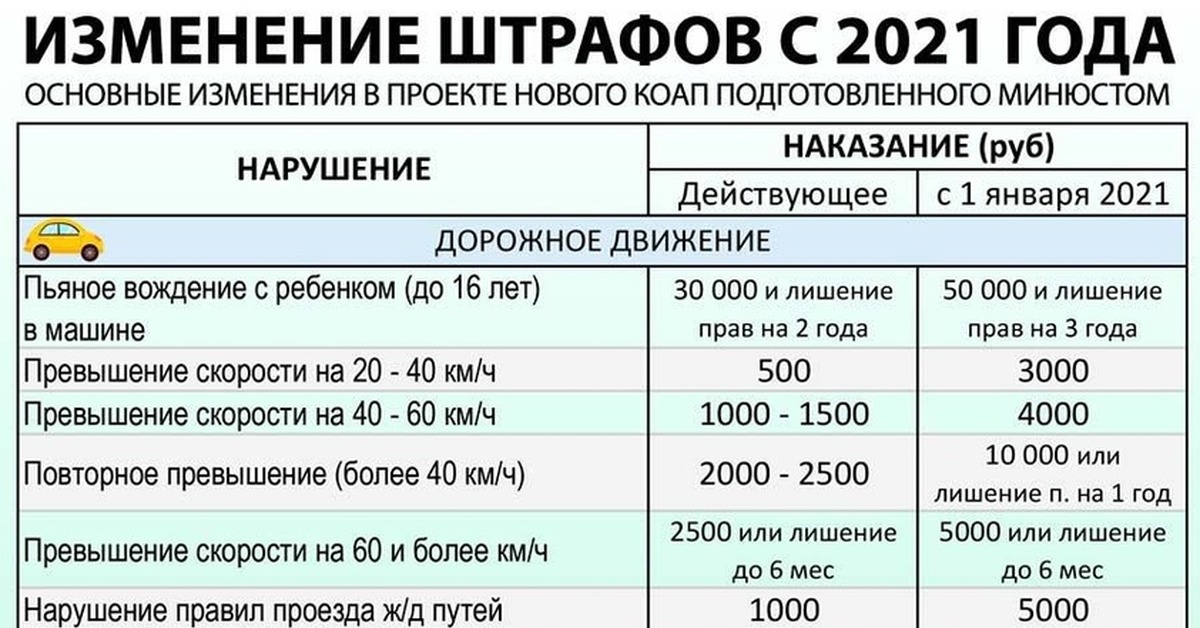 ИЗМЕНЕНИЕ ШТРАФОВ С 2021 ГОДА
ОСНОВНЫЕ ИЗМЕНЕНИЯ В ПРОЕКТЕ НОВОГО КОАП ПОДГОТОВЛЕННОГО МИНЮСТОМ

| НАРУШЕНИЕ | НАКАЗАНИЕ (руб) Действующее | НАКАЗАНИЕ (руб) с 1 января 2021 |
|---|---|---|
| ДОРОЖНОЕ ДВИЖЕНИЕ | | |
| Пьяное вождение с ребенком (до 16 лет) в машине | 30 000 и лишение прав на 2 года | 50 000 и лишение прав на 3 года |
| Превышение скорости на 20 - 40 км/ч | 500 | 3000 |
| Превышение скорости на 40 - 60 км/ч | 1000 - 1500 | 4000 |
| Повторное превышение (более 40 км/ч) | 2000 - 2500 | 10 000 или лишение п. на 1 год |
| Превышение скорости на 60 и более км/ч | 2500 или лишение до 6 мес | 5000 или лишение до 6 мес |
| Нарушение правил проезда ж/д путей | 1000 | 5000 |